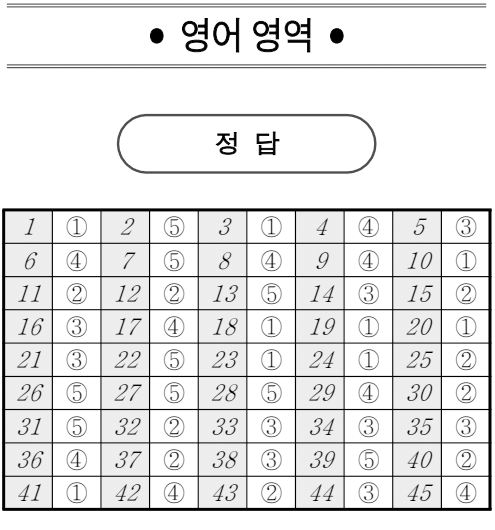 • 영어 영역 •

정 답

| 1 | ① | 2 | ⑤ | 3 | ① | 4 | ④ | 5 | ③ |
|---|---|---|---|---|---|---|---|---|---|
| 6 | ④ | 7 | ⑤ | 8 | ④ | 9 | ④ | 10 | ① |
| 11 | ② | 12 | ② | 13 | ⑤ | 14 | ③ | 15 | ② |
| 16 | ③ | 17 | ④ | 18 | ① | 19 | ① | 20 | ① |
| 21 | ③ | 22 | ⑤ | 23 | ① | 24 | ① | 25 | ② |
| 26 | ⑤ | 27 | ⑤ | 28 | ⑤ | 29 | ④ | 30 | ② |
| 31 | ⑤ | 32 | ② | 33 | ③ | 34 | ③ | 35 | ③ |
| 36 | ④ | 37 | ② | 38 | ③ | 39 | ⑤ | 40 | ② |
| 41 | ① | 42 | ④ | 43 | ② | 44 | ③ | 45 | ④ |